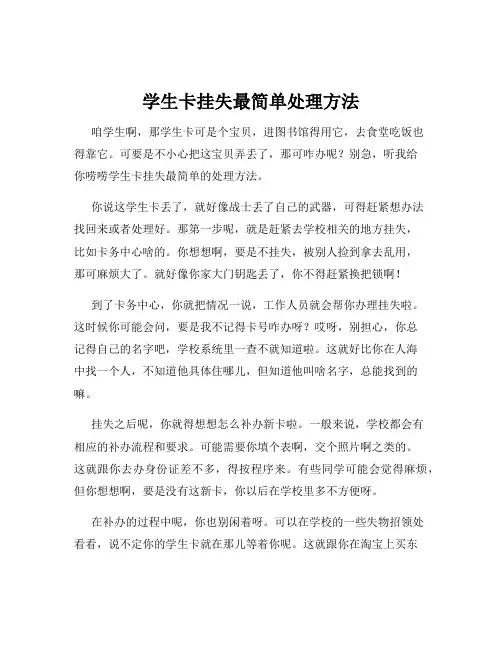 学生卡挂失最简单处理方法

咱学生啊，那学生卡可是个宝贝，进图书馆得用它，去食堂吃饭也得靠它。可要是不小心把这宝贝弄丢了，那可咋办呢？别急，听我给你唠唠学生卡挂失最简单的处理方法。

你说这学生卡丢了，就好像战士丢了自己的武器，可得赶紧想办法找回来或者处理好。那第一步呢，就是赶紧去学校相关的地方挂失，比如卡务中心啥的。你想想啊，要是不挂失，被别人捡到拿去乱用，那可麻烦大了。就好像你家大门钥匙丢了，你不得赶紧换把锁啊！

到了卡务中心，你就把情况一说，工作人员就会帮你办理挂失啦。这时候你可能会问，要是我不记得卡号咋办呀？哎呀，别担心，你总记得自己的名字吧，学校系统里一查不就知道啦。这就好比你在人海中找一个人，不知道他具体住哪儿，但知道他叫啥名字，总能找到的嘛。

挂失之后呢，你就得想想怎么补办新卡啦。一般来说，学校都会有相应的补办流程和要求。可能需要你填个表啊，交个照片啊之类的。这就跟你去办身份证差不多，得按程序来。有些同学可能会觉得麻烦，但你想想啊，要是没有这新卡，你以后在学校里多不方便呀。

在补办的过程中呢，你也别闲着呀。可以在学校的一些失物招领处看看，说不定你的学生卡就在那儿等着你呢。这就跟你在淘宝上买东